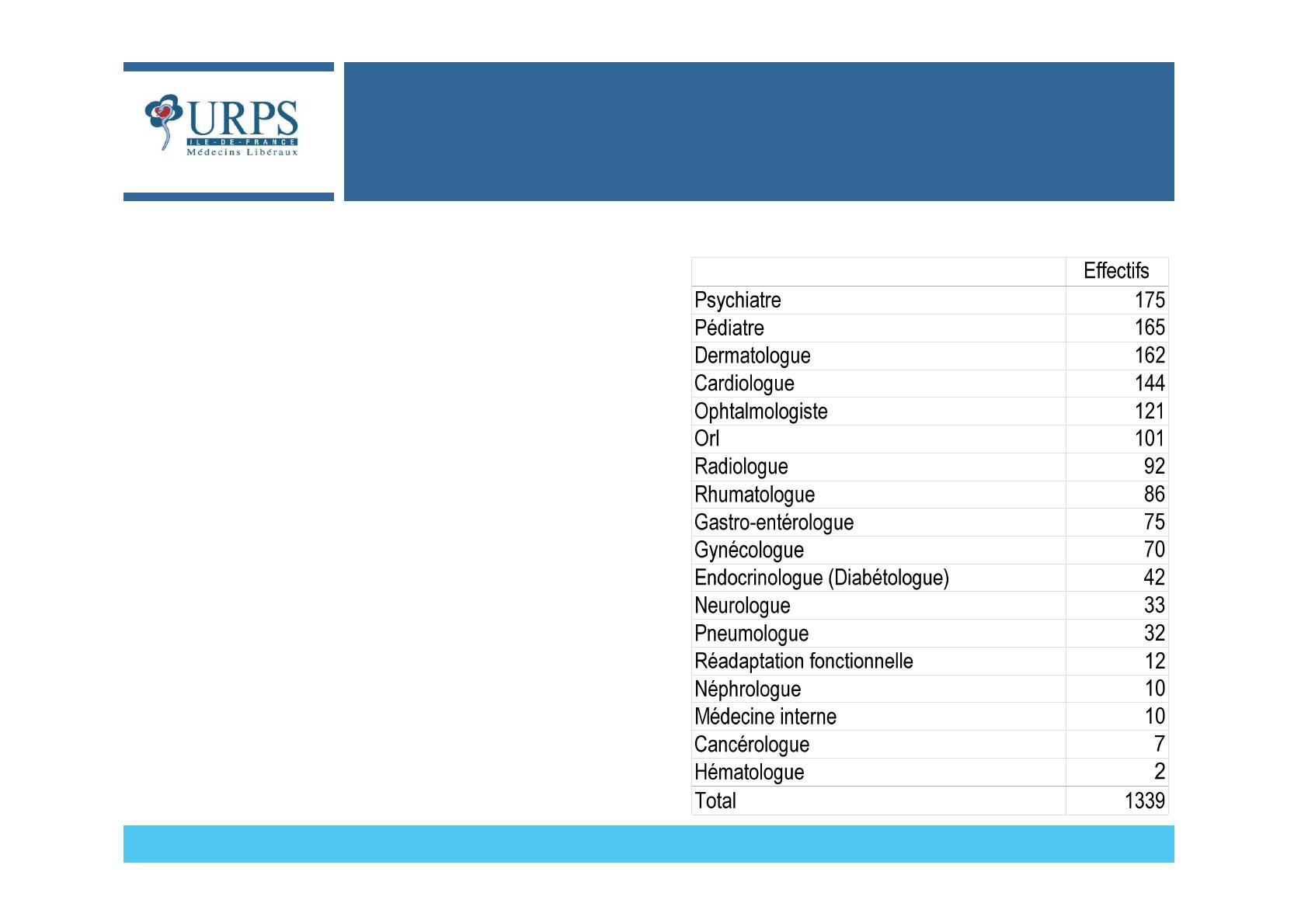 URPS
ILE-DE-FRANCE
Médecins Libéraux

| | Effectifs |
|---|---|
| Psychiatre | 175 |
| Pédiatre | 165 |
| Dermatologue | 162 |
| Cardiologue | 144 |
| Ophtalmologiste | 121 |
| Orl | 101 |
| Radiologue | 92 |
| Rhumatologue | 86 |
| Gastro-entérologue | 75 |
| Gynécologue | 70 |
| Endocrinologue (Diabétologue) | 42 |
| Neurologue | 33 |
| Pneumologue | 32 |
| Réadaptation fonctionnelle | 12 |
| Néphrologue | 10 |
| Médecine interne | 10 |
| Cancérologue | 7 |
| Hématologue | 2 |
| Total | 1339 |